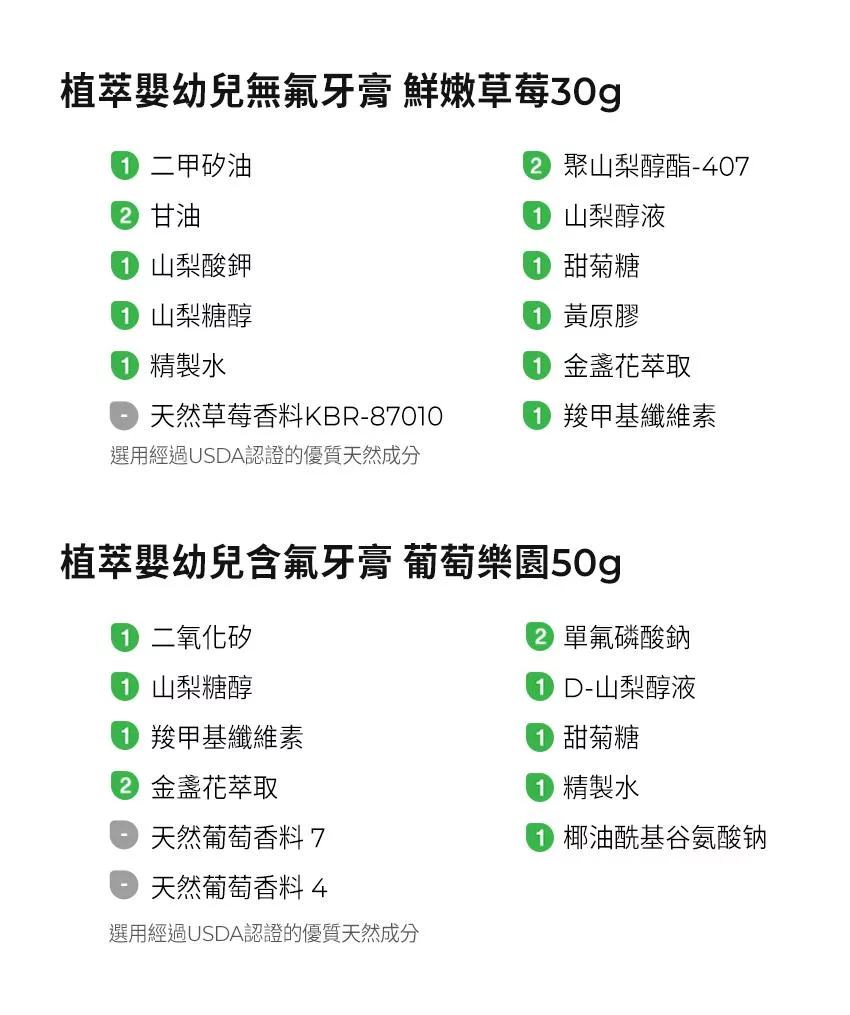 植萃嬰幼兒無氟牙膏 鮮嫩草莓30g

1 二甲矽油
2 甘油
1 山梨酸鉀
1 山梨糖醇
1 精製水
- 天然草莓香料KBR-87010

2 聚山梨醇酯-407
1 山梨醇液
1 甜菊糖
1 黃原膠
1 金盞花萃取
1 羧甲基纖維素

選用經過USDA認證的優質天然成分

植萃嬰幼兒含氟牙膏 葡萄樂園50g

1 二氧化矽
1 山梨糖醇
1 羧甲基纖維素
2 金盞花萃取
- 天然葡萄香料 7
- 天然葡萄香料 4

2 單氟磷酸鈉
1 D-山梨醇液
1 甜菊糖
1 精製水
1 椰油酰基谷氨酸钠

選用經過USDA認證的優質天然成分